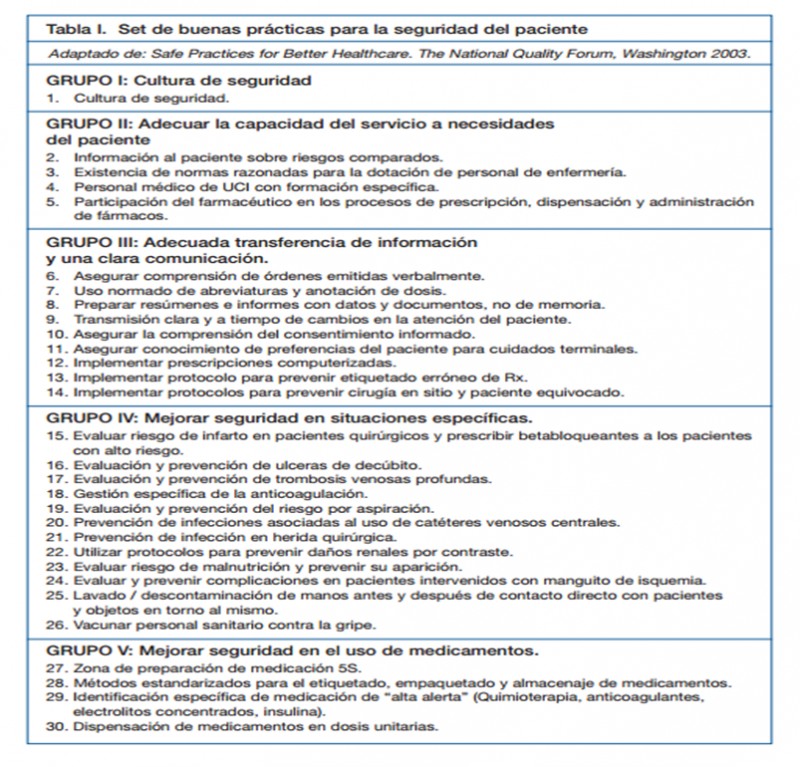 Tabla I. Set de buenas prácticas para la seguridad del paciente

Adaptado de: Safe Practices for Better Healthcare. The National Quality Forum, Washington 2003.

GRUPO I: Cultura de seguridad
1. Cultura de seguridad.

GRUPO II: Adecuar la capacidad del servicio a necesidades del paciente
2. Información al paciente sobre riesgos comparados.
3. Existencia de normas razonadas para la dotación de personal de enfermería.
4. Personal médico de UCI con formación específica.
5. Participación del farmacéutico en los procesos de prescripción, dispensación y administración de fármacos.

GRUPO III: Adecuada transferencia de información y una clara comunicación.
6. Asegurar comprensión de órdenes emitidas verbalmente.
7. Uso normado de abreviaturas y anotación de dosis.
8. Preparar resúmenes e informes con datos y documentos, no de memoria.
9. Transmisión clara y a tiempo de cambios en la atención del paciente.
10. Asegurar la comprensión del consentimiento informado.
11. Asegurar conocimiento de preferencias del paciente para cuidados terminales.
12. Implementar prescripciones computerizadas.
13. Implementar protocolo para prevenir etiquetado erróneo de Rx.
14. Implementar protocolos para prevenir cirugía en sitio y paciente equivocado.

GRUPO IV: Mejorar seguridad en situaciones específicas.
15. Evaluar riesgo de infarto en pacientes quirúrgicos y prescribir betabloqueantes a los pacientes con alto riesgo.
16. Evaluación y prevención de ulceras de decúbito.
17. Evaluación y prevención de trombosis venosas profundas.
18. Gestión específica de la anticoagulación.
19. Evaluación y prevención del riesgo por aspiración.
20. Prevención de infecciones asociadas al uso de catéteres venosos centrales.
21. Prevención de infección en herida quirúrgica.
22. Utilizar protocolos para prevenir daños renales por contraste.
23. Evaluar riesgo de malnutrición y prevenir su aparición.
24. Evaluar y prevenir complicaciones en pacientes intervenidos con manguito de isquemia.
25. Lavado / descontaminación de manos antes y después de contacto directo con pacientes y objetos en torno al mismo.
26. Vacunar personal sanitario contra la gripe.

GRUPO V: Mejorar seguridad en el uso de medicamentos.
27. Zona de preparación de medicación 5S.
28. Métodos estandarizados para el etiquetado, empaquetado y almacenaje de medicamentos.
29. Identificación específica de medicación de "alta alerta" (Quimioterapia, anticoagulantes, electrolitos concentrados, insulina).
30. Dispensación de medicamentos en dosis unitarias.